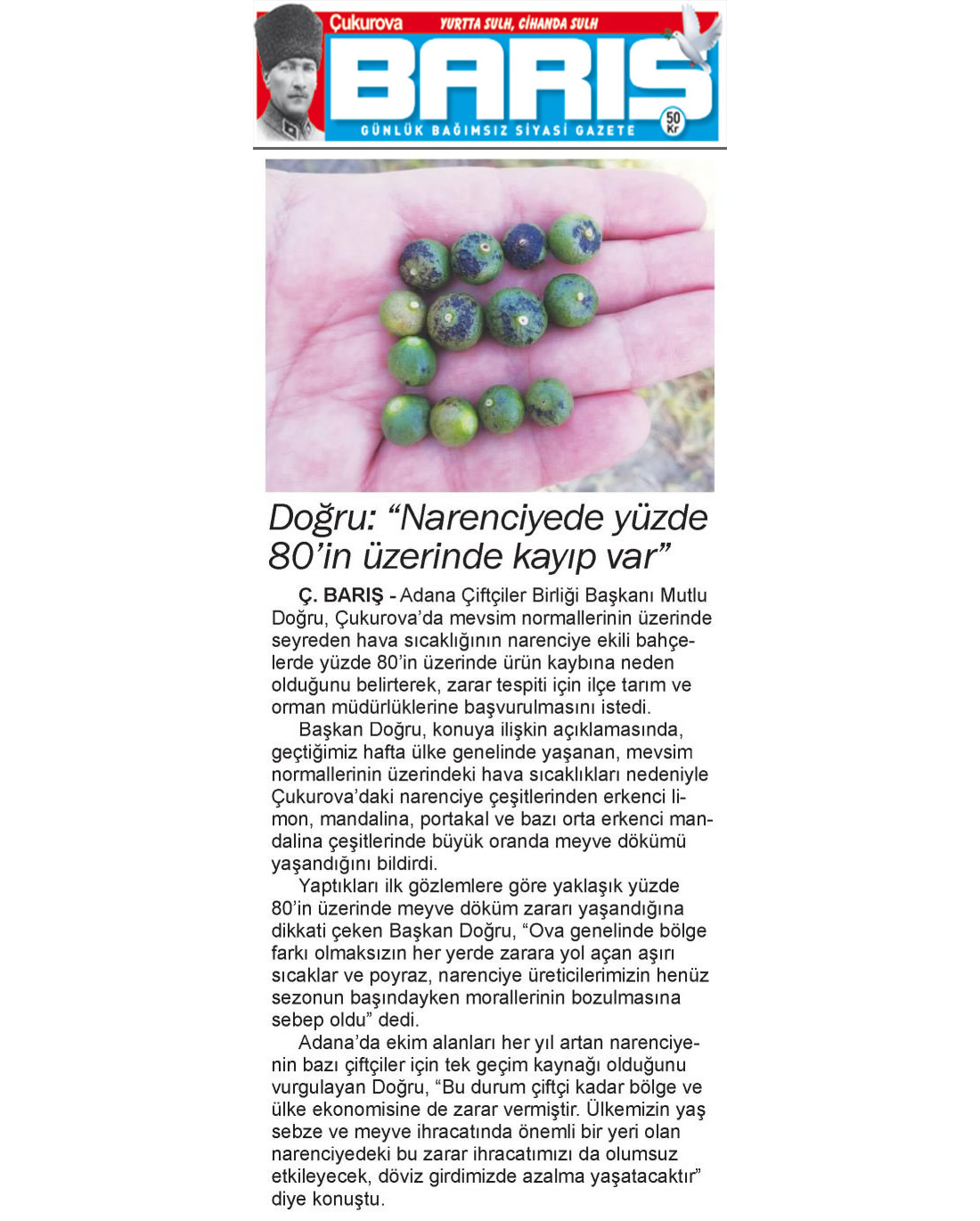 Çukurova
YURTTA SULH, CİHANDA SULH
BARIŞ
GÜNLÜK BAĞIMSIZ SİYASİ GAZETE
50 Kr

Doğru: “Narenciyede yüzde 80’in üzerinde kayıp var”

Ç. BARIŞ - Adana Çiftçiler Birliği Başkanı Mutlu Doğru, Çukurova’da mevsim normallerinin üzerinde seyreden hava sıcaklığının narenciye ekili bahçelerde yüzde 80’in üzerinde ürün kaybına neden olduğunu belirterek, zarar tespiti için ilçe tarım ve orman müdürlüklerine başvurulmasını istedi.

Başkan Doğru, konuya ilişkin açıklamasında, geçtiğimiz hafta ülke genelinde yaşanan, mevsim normallerinin üzerindeki hava sıcaklıkları nedeniyle Çukurova’daki narenciye çeşitlerinden erkenci limon, mandalina, portakal ve bazı orta erkenci mandalina çeşitlerinde büyük oranda meyve dökümü yaşandığını bildirdi.

Yaptıkları ilk gözlemlere göre yaklaşık yüzde 80’in üzerinde meyve döküm zararı yaşandığına dikkati çeken Başkan Doğru, “Ova genelinde bölge farkı olmaksızın her yerde zarara yol açan aşırı sıcaklar ve poyraz, narenciye üreticilerimizin henüz sezonun başındayken morallerinin bozulmasına sebep oldu” dedi.

Adana’da ekim alanları her yıl artan narenciyenin bazı çiftçiler için tek geçim kaynağı olduğunu vurgulayan Doğru, “Bu durum çiftçi kadar bölge ve ülke ekonomisine de zarar vermiştir. Ülkemizin yaş sebze ve meyve ihracatında önemli bir yeri olan narenciyedeki bu zarar ihracatımızı da olumsuz etkileyecek, döviz girdimizde azalma yaşatacaktır” diye konuştu.